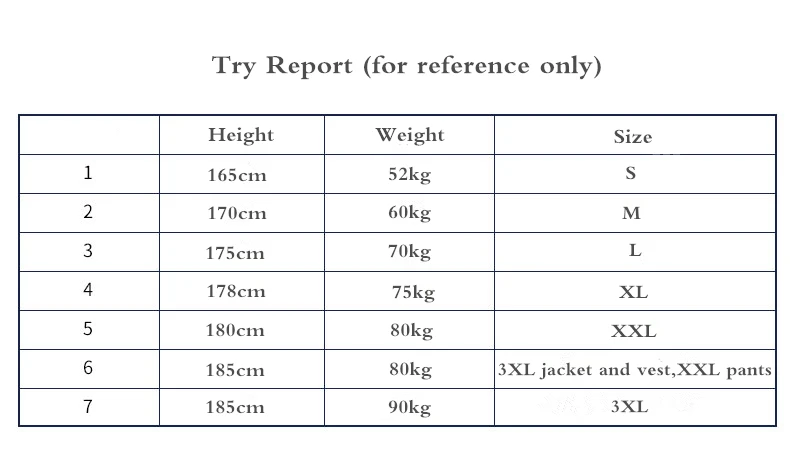 Try Report (for reference only)

| | Height | Weight | Size |
|---|---|---|---|
| 1 | 165cm | 52kg | S |
| 2 | 170cm | 60kg | M |
| 3 | 175cm | 70kg | L |
| 4 | 178cm | 75kg | XL |
| 5 | 180cm | 80kg | XXL |
| 6 | 185cm | 80kg | 3XL jacket and vest,XXL pants |
| 7 | 185cm | 90kg | 3XL |